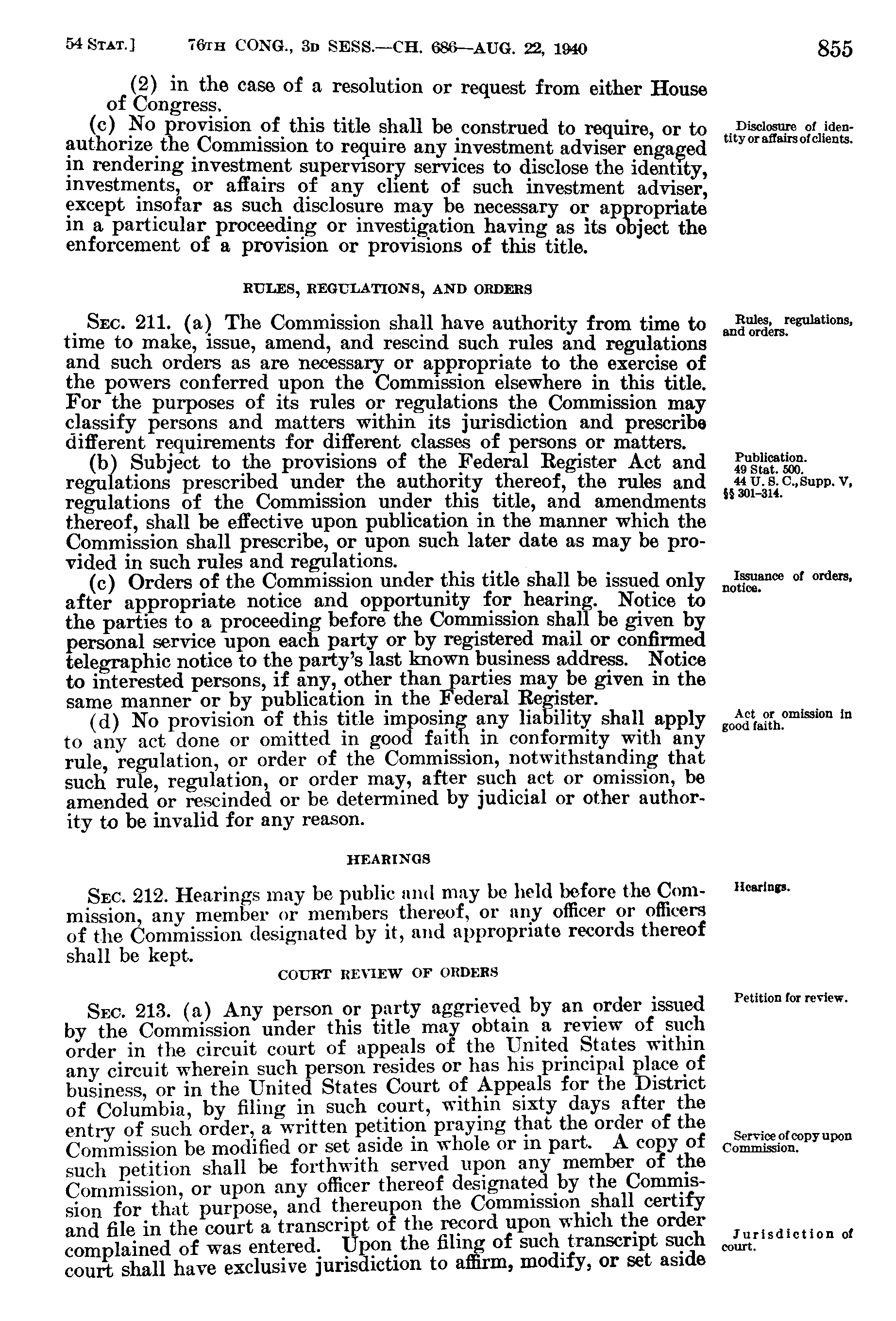 54 STAT.] 76TH CONG., 3D SESS.—CH. 686—AUG. 22, 1940 855

(2) in the case of a resolution or request from either House of Congress.

(c) No provision of this title shall be construed to require, or to authorize the Commission to require any investment adviser engaged in rendering investment supervisory services to disclose the identity, investments, or affairs of any client of such investment adviser, except insofar as such disclosure may be necessary or appropriate in a particular proceeding or investigation having as its object the enforcement of a provision or provisions of this title.

Disclosure of identity or affairs of clients.

RULES, REGULATIONS, AND ORDERS

SEC. 211. (a) The Commission shall have authority from time to time to make, issue, amend, and rescind such rules and regulations and such orders as are necessary or appropriate to the exercise of the powers conferred upon the Commission elsewhere in this title. For the purposes of its rules or regulations the Commission may classify persons and matters within its jurisdiction and prescribe different requirements for different classes of persons or matters.

Rules, regulations, and orders.

(b) Subject to the provisions of the Federal Register Act and regulations prescribed under the authority thereof, the rules and regulations of the Commission under this title, and amendments thereof, shall be effective upon publication in the manner which the Commission shall prescribe, or upon such later date as may be provided in such rules and regulations.

Publication. 49 Stat. 500. 44 U. S. C., Supp. V, §§ 301-314.

(c) Orders of the Commission under this title shall be issued only after appropriate notice and opportunity for hearing. Notice to the parties to a proceeding before the Commission shall be given by personal service upon each party or by registered mail or confirmed telegraphic notice to the party's last known business address. Notice to interested persons, if any, other than parties may be given in the same manner or by publication in the Federal Register.

Issuance of orders, notice.

(d) No provision of this title imposing any liability shall apply to any act done or omitted in good faith in conformity with any rule, regulation, or order of the Commission, notwithstanding that such rule, regulation, or order may, after such act or omission, be amended or rescinded or be determined by judicial or other authority to be invalid for any reason.

Act or omission in good faith.

HEARINGS

SEC. 212. Hearings may be public and may be held before the Commission, any member or members thereof, or any officer or officers of the Commission designated by it, and appropriate records thereof shall be kept.

Hearings.

COURT REVIEW OF ORDERS

SEC. 213. (a) Any person or party aggrieved by an order issued by the Commission under this title may obtain a review of such order in the circuit court of appeals of the United States within any circuit wherein such person resides or has his principal place of business, or in the United States Court of Appeals for the District of Columbia, by filing in such court, within sixty days after the entry of such order, a written petition praying that the order of the Commission be modified or set aside in whole or in part. A copy of such petition shall be forthwith served upon any member of the Commission, or upon any officer thereof designated by the Commission for that purpose, and thereupon the Commission shall certify and file in the court a transcript of the record upon which the order complained of was entered. Upon the filing of such transcript such court shall have exclusive jurisdiction to affirm, modify, or set aside

Petition for review.

Service of copy upon Commission.

Jurisdiction of court.